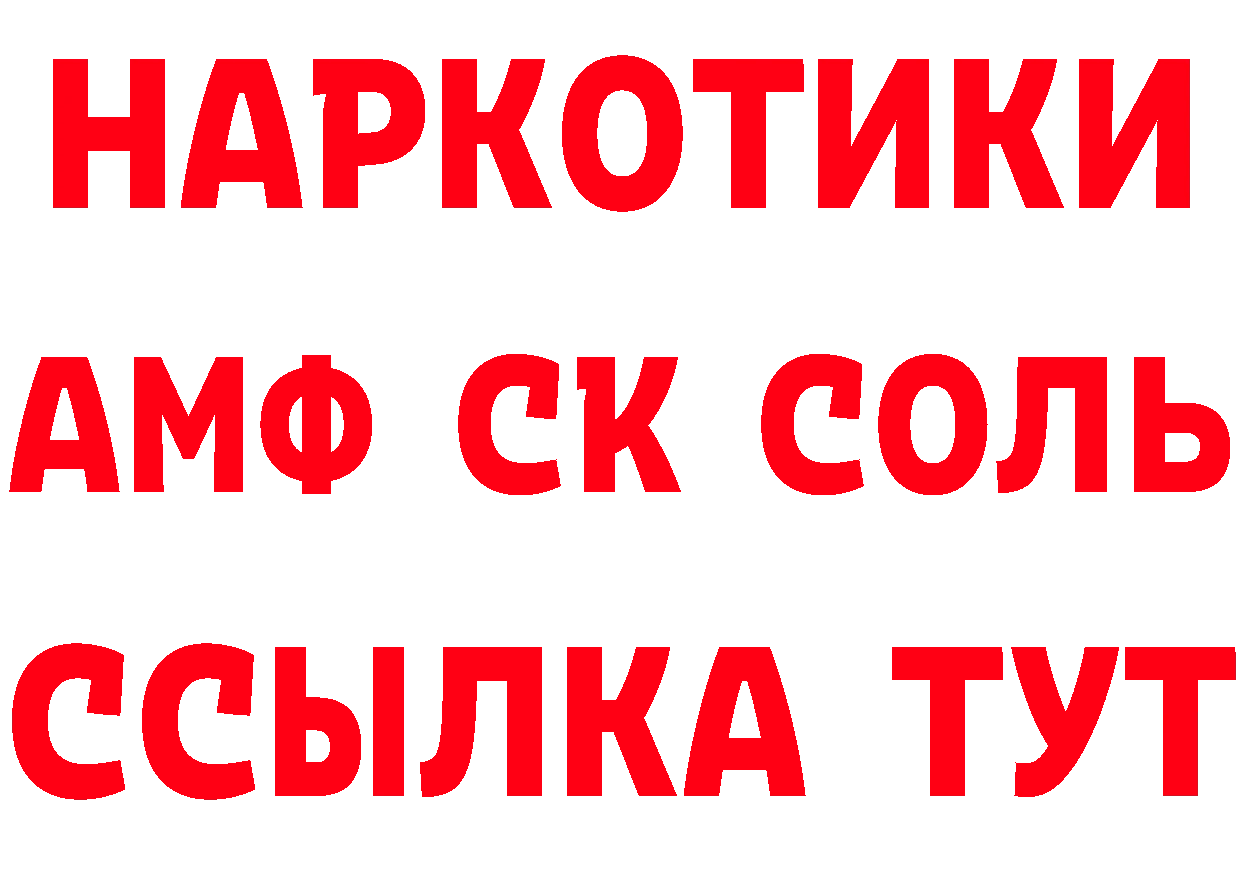 НАРКОТИКИ
АМФ СК СОЛЬ
ССЫЛКА ТУТ